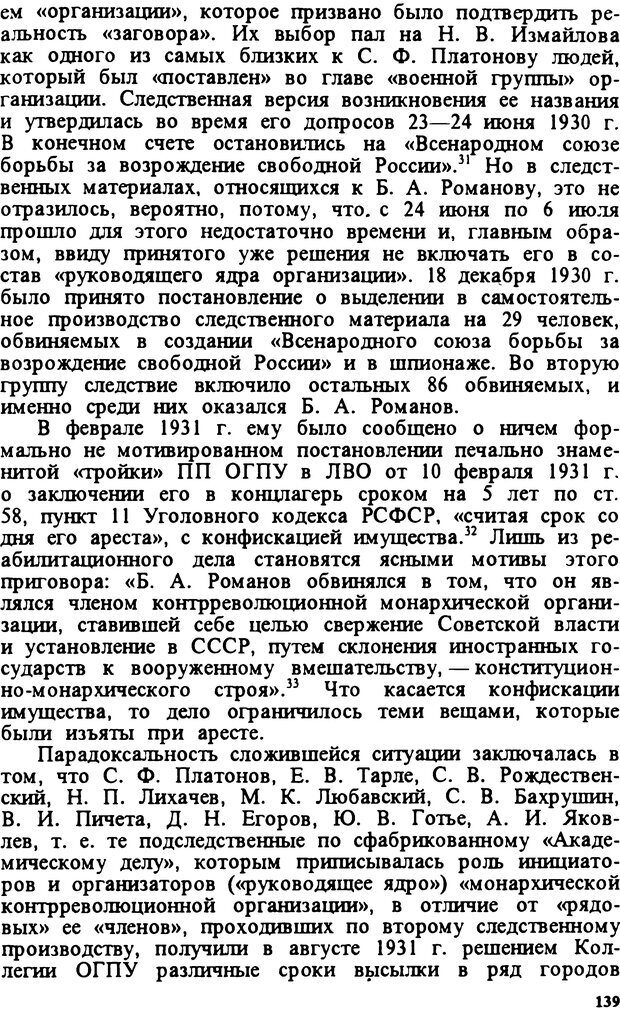 ем «организации», которое призвано было подтвердить реальность «заговора». Их выбор пал на Н. В. Измайлова как одного из самых близких к С. Ф. Платонову людей, который был «поставлен» во главе «военной группы» организации. Следственная версия возникновения ее названия и утвердилась во время его допросов 23—24 июня 1930 г. В конечном счете остановились на «Всенародном союзе борьбы за возрождение свободной России».$^{31}$ Но в следственных материалах, относящихся к Б. А. Романову, это не отразилось, вероятно, потому, что. с 24 июня по 6 июля прошло для этого недостаточно времени и, главным образом, ввиду принятого уже решения не включать его в состав «руководящего ядра организации». 18 декабря 1930 г. было принято постановление о выделении в самостоятельное производство следственного материала на 29 человек, обвиняемых в создании «Всенародного союза борьбы за возрождение свободной России» и в шпионаже. Во вторую группу следствие включило остальных 86 обвиняемых, и именно среди них оказался Б. А. Романов.

В феврале 1931 г. ему было сообщено о ничем формально не мотивированном постановлении печально знаменитой «тройки» ПП ОГПУ в ЛВО от 10 февраля 1931 г. о заключении его в концлагерь сроком на 5 лет по ст. 58, пункт 11 Уголовного кодекса РСФСР, «считая срок со дня его ареста», с конфискацией имущества.$^{32}$ Лишь из реабилитационного дела становятся ясными мотивы этого приговора: «Б. А. Романов обвинялся в том, что он являлся членом контрреволюционной монархической организации, ставившей себе целью свержение Советской власти и установление в СССР, путем склонения иностранных государств к вооруженному вмешательству, — конституционно-монархического строя».$^{33}$ Что касается конфискации имущества, то дело ограничилось теми вещами, которые были изъяты при аресте.

Парадоксальность сложившейся ситуации заключалась в том, что С. Ф. Платонов, Е. В. Тарле, С. В. Рождественский, Н. П. Лихачев, М. К. Любавский, С. В. Бахрушин, В. И. Пичета, Д. Н. Егоров, Ю. В. Готье, А. И. Яковлев, т. е. те подследственные по сфабрикованному «Академическому делу», которым приписывалась роль инициаторов и организаторов («руководящее ядро») «монархической контрреволюционной организации», в отличие от «рядовых» ее «членов», проходивших по второму следственному производству, получили в августе 1931 г. решением Коллегии ОГПУ различные сроки высылки в ряд городов

139